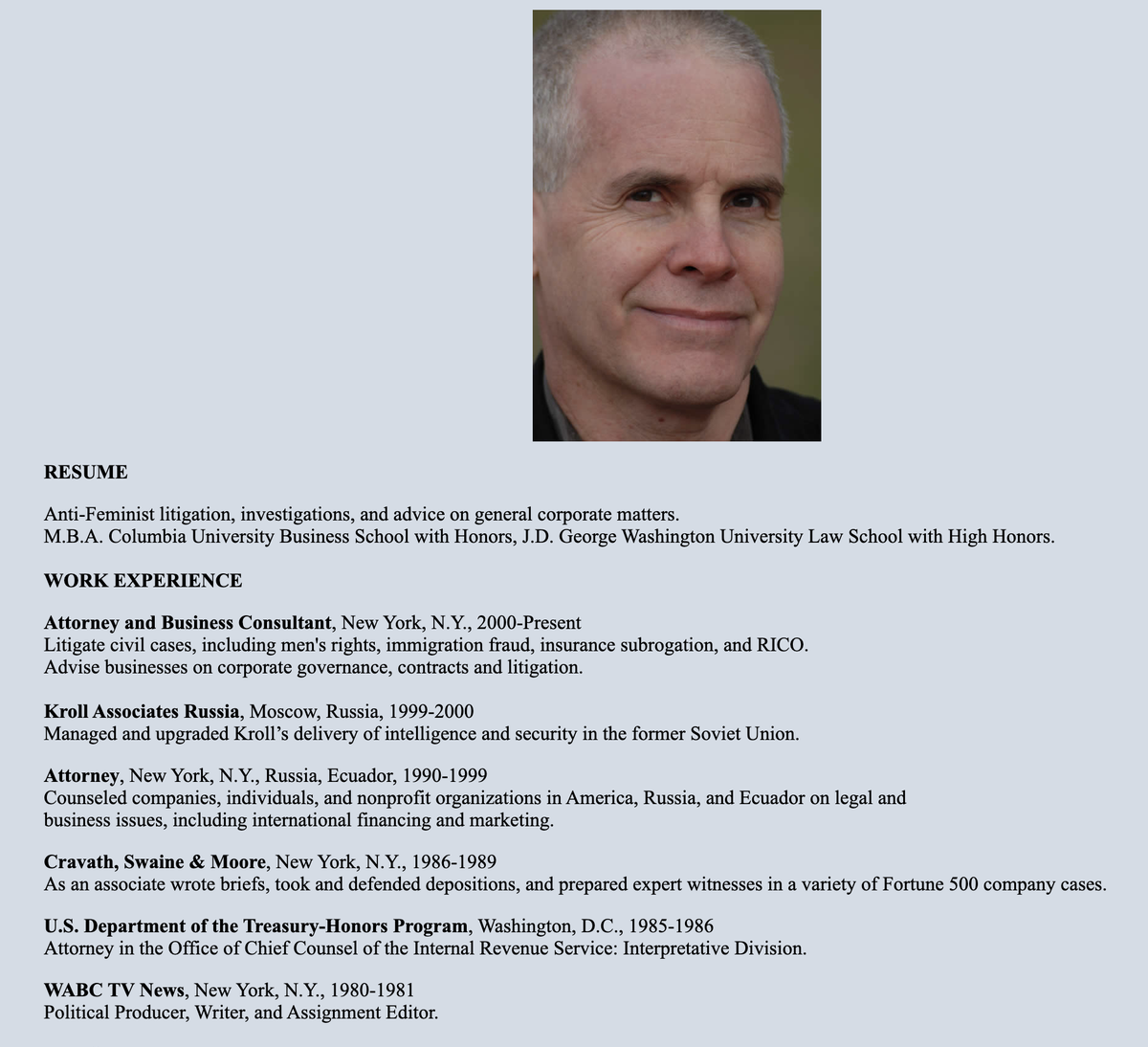 RESUME

Anti-Feminist litigation, investigations, and advice on general corporate matters.
M.B.A. Columbia University Business School with Honors, J.D. George Washington University Law School with High Honors.

WORK EXPERIENCE

Attorney and Business Consultant, New York, N.Y., 2000-Present
Litigate civil cases, including men's rights, immigration fraud, insurance subrogation, and RICO.
Advise businesses on corporate governance, contracts and litigation.

Kroll Associates Russia, Moscow, Russia, 1999-2000
Managed and upgraded Kroll's delivery of intelligence and security in the former Soviet Union.

Attorney, New York, N.Y., Russia, Ecuador, 1990-1999
Counseled companies, individuals, and nonprofit organizations in America, Russia, and Ecuador on legal and business issues, including international financing and marketing.

Cravath, Swaine & Moore, New York, N.Y., 1986-1989
As an associate wrote briefs, took and defended depositions, and prepared expert witnesses in a variety of Fortune 500 company cases.

U.S. Department of the Treasury-Honors Program, Washington, D.C., 1985-1986
Attorney in the Office of Chief Counsel of the Internal Revenue Service: Interpretative Division.

WABC TV News, New York, N.Y., 1980-1981
Political Producer, Writer, and Assignment Editor.